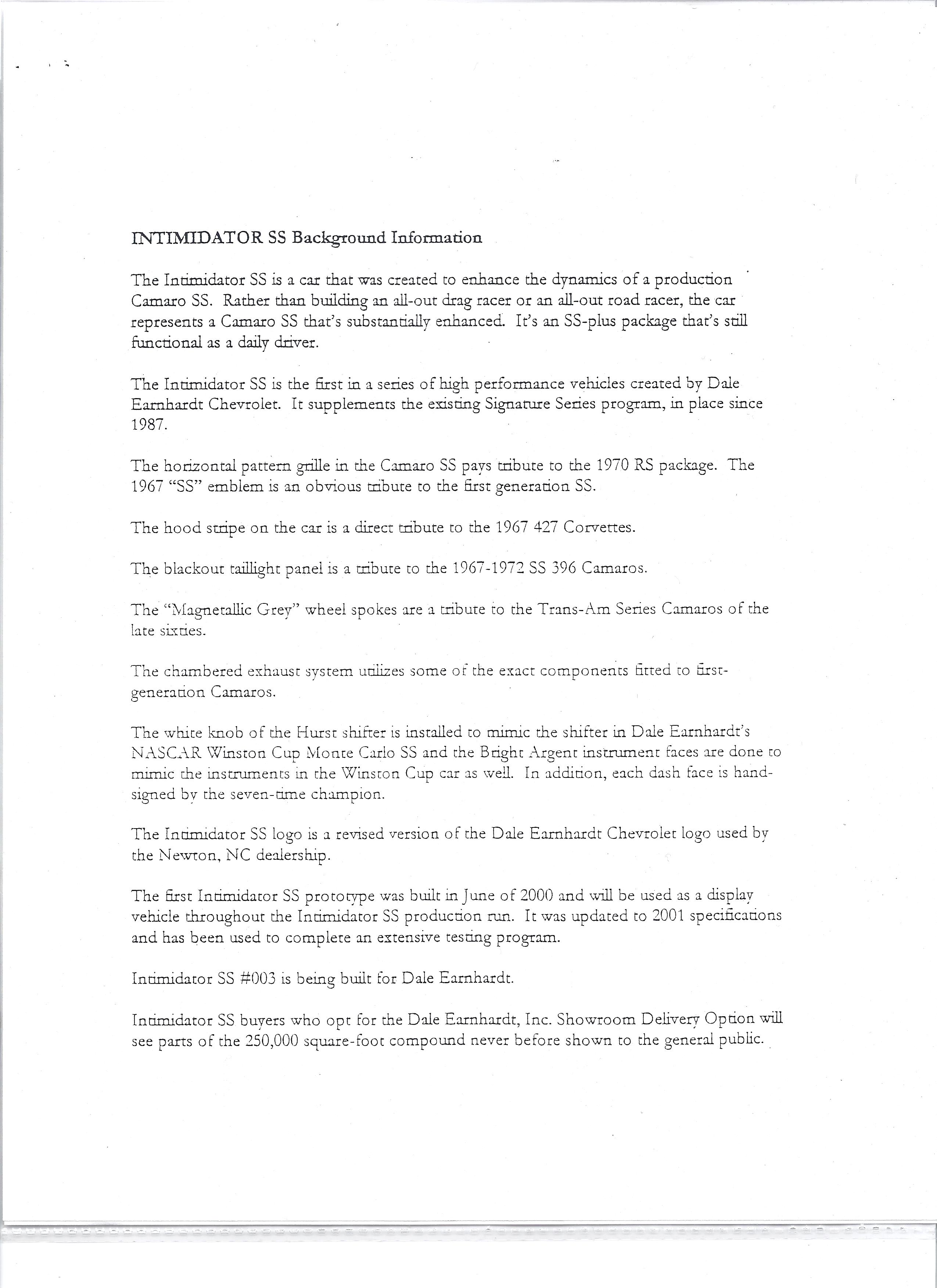 INTIMIDATOR SS Background Information

The Intimidator SS is a car that was created to enhance the dynamics of a production Camaro SS. Rather than building an all-out drag racer or an all-out road racer, the car represents a Camaro SS that's substantially enhanced. It's an SS-plus package that's still functional as a daily driver.

The Intimidator SS is the first in a series of high performance vehicles created by Dale Earnhardt Chevrolet. It supplements the existing Signature Series program, in place since 1987.

The horizontal pattern grille in the Camaro SS pays tribute to the 1970 RS package. The 1967 "SS" emblem is an obvious tribute to the first generation SS.

The hood stripe on the car is a direct tribute to the 1967 427 Corvettes.

The blackout taillight panel is a tribute to the 1967-1972 SS 396 Camaros.

The "Magnetallic Grey" wheel spokes are a tribute to the Trans-Am Series Camaros of the late sixties.

The chambered exhaust system utilizes some of the exact components fitted to first-generation Camaros.

The white knob of the Hurst shifter is installed to mimic the shifter in Dale Earnhardt's NASCAR Winston Cup Monte Carlo SS and the Bright Argent instrument faces are done to mimic the instruments in the Winston Cup car as well. In addition, each dash face is hand-signed by the seven-time champion.

The Intimidator SS logo is a revised version of the Dale Earnhardt Chevrolet logo used by the Newton, NC dealership.

The first Intimidator SS prototype was built in June of 2000 and will be used as a display vehicle throughout the Intimidator SS production run. It was updated to 2001 specifications and has been used to complete an extensive testing program.

Intimidator SS #003 is being built for Dale Earnhardt.

Intimidator SS buyers who opt for the Dale Earnhardt, Inc. Showroom Delivery Option will see parts of the 250,000 square-foot compound never before shown to the general public.